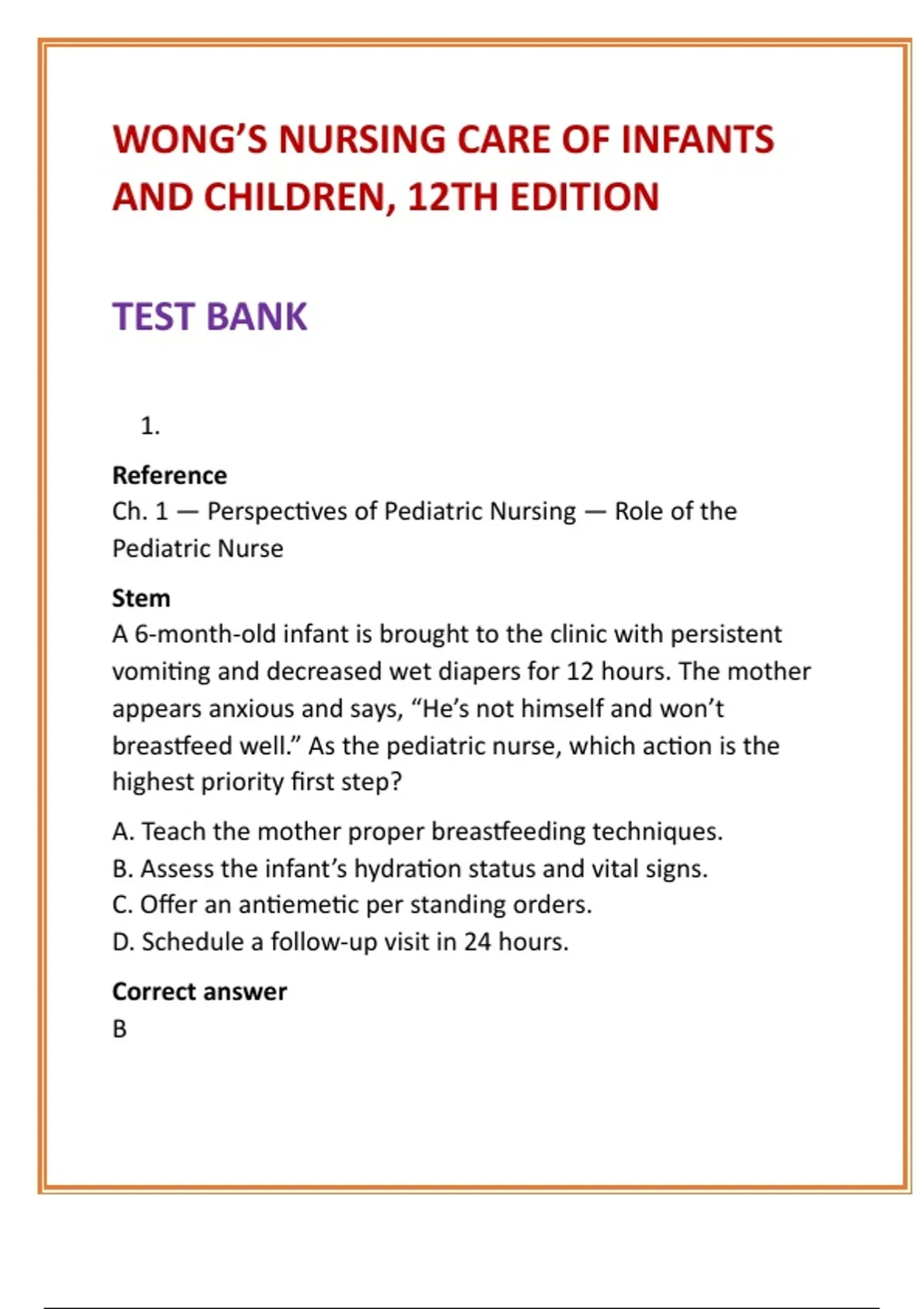 WONG'S NURSING CARE OF INFANTS AND CHILDREN, 12TH EDITION

TEST BANK

1.

Reference
Ch. 1 — Perspectives of Pediatric Nursing — Role of the Pediatric Nurse

Stem
A 6-month-old infant is brought to the clinic with persistent vomiting and decreased wet diapers for 12 hours. The mother appears anxious and says, "He's not himself and won't breastfeed well." As the pediatric nurse, which action is the highest priority first step?

A. Teach the mother proper breastfeeding techniques.
B. Assess the infant's hydration status and vital signs.
C. Offer an antiemetic per standing orders.
D. Schedule a follow-up visit in 24 hours.

Correct answer
B